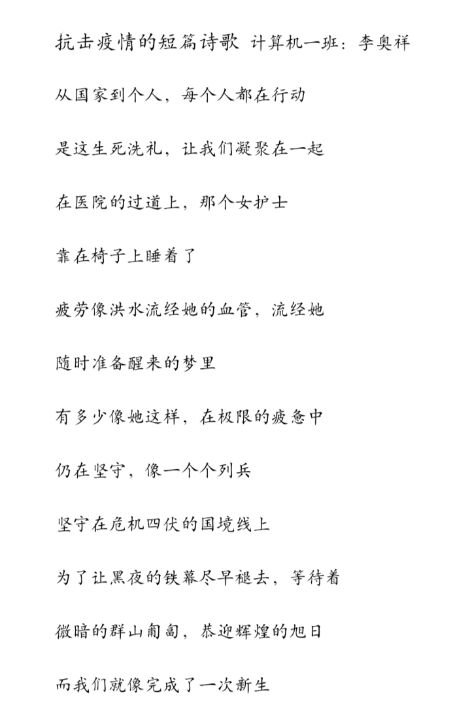 抗击疫情的短篇诗歌 计算机一班：李奥祥

从国家到个人，每个人都在行动

是这生死洗礼，让我们凝聚在一起

在医院的过道上，那个女护士

靠在椅子上睡着了

疲劳像洪水流经她的血管，流经她

随时准备醒来的梦里

有多少像她这样，在极限的疲惫中

仍在坚守，像一个个列兵

坚守在危机四伏的国境线上

为了让黑夜的铁幕尽早褪去，等待着

微暗的群山匍匐，恭迎辉煌的旭日

而我们就像完成了一次新生